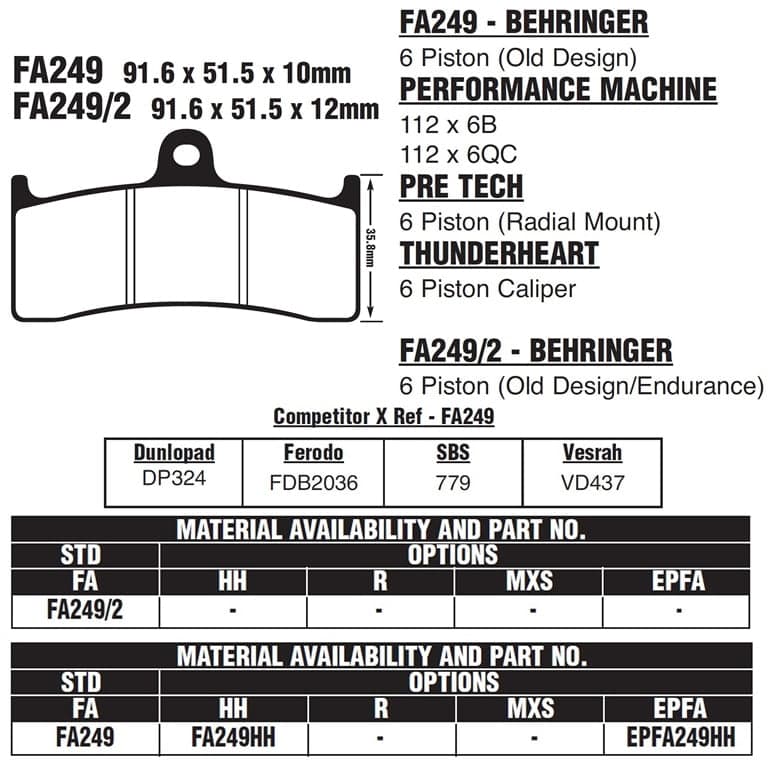 FA249 91.6 x 51.5 x 10mm
FA249/2 91.6 x 51.5 x 12mm

35.8mm

FA249 - BEHRINGER
6 Piston (Old Design)
PERFORMANCE MACHINE
112 x 6B
112 x 6QC
PRE TECH
6 Piston (Radial Mount)
THUNDERHEART
6 Piston Caliper

FA249/2 - BEHRINGER
6 Piston (Old Design/Endurance)

Competitor X Ref - FA249

| Dunlopad | Ferodo | SBS | Vesrah |
|---|---|---|---|
| DP324 | FDB2036 | 779 | VD437 |

MATERIAL AVAILABILITY AND PART NO.

| STD | OPTIONS | | | |
|---|---|---|---|---|
| FA | HH | R | MXS | EPFA |
| FA249/2 | - | - | - | - |

MATERIAL AVAILABILITY AND PART NO.

| STD | OPTIONS | | | |
|---|---|---|---|---|
| FA | HH | R | MXS | EPFA |
| FA249 | FA249HH | - | - | EPFA249HH |